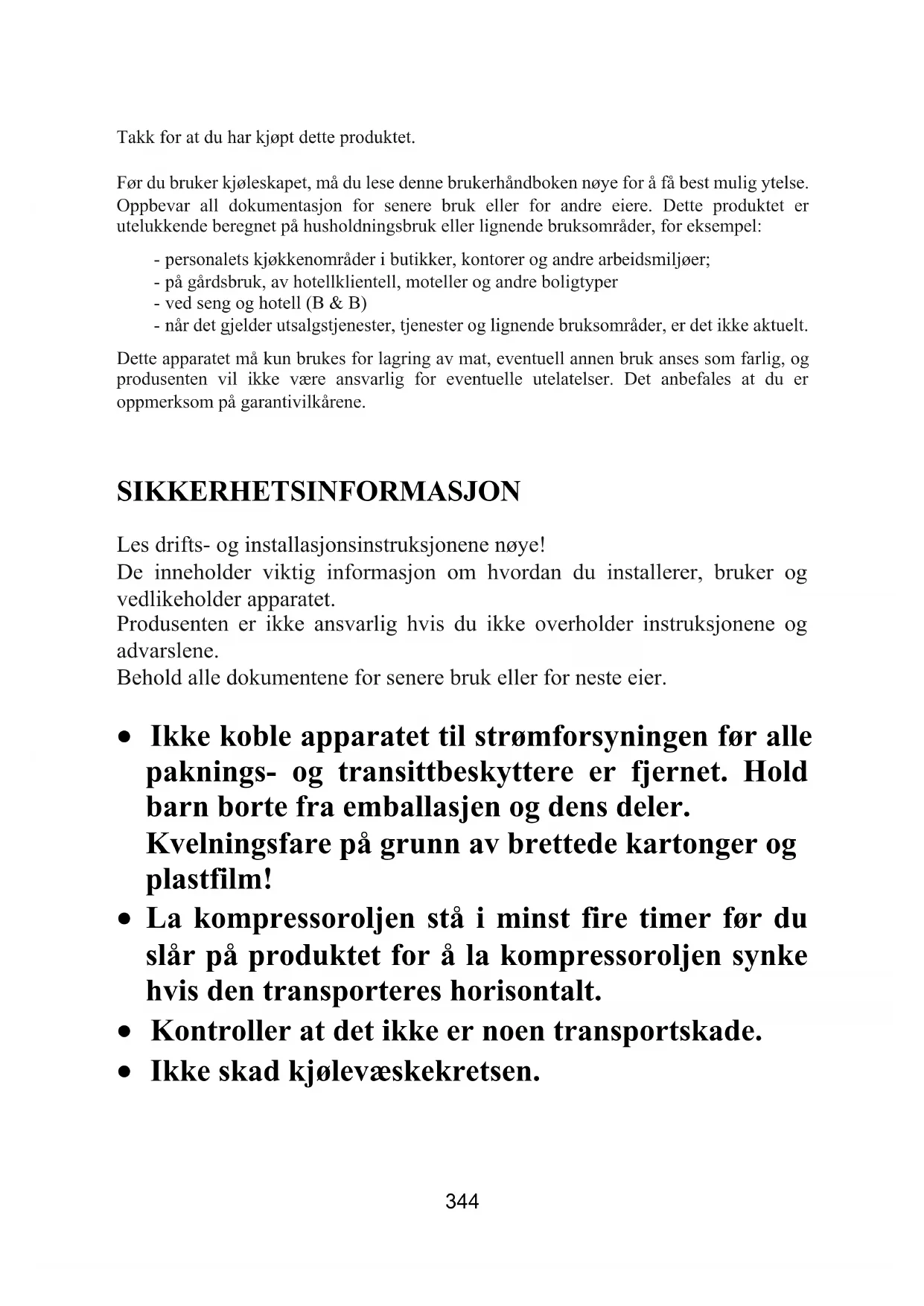 Takk for at du har kjøpt dette produktet.

Før du bruker kjøleskapet, må du lese denne brukerhåndboken nøye for å få best mulig ytelse. Oppbevar all dokumentasjon for senere bruk eller for andre eiere. Dette produktet er utelukkende beregnet på husholdningsbruk eller lignende bruksområder, for eksempel:

- personalets kjøkkenområder i butikker, kontorer og andre arbeidsmiljøer;
- på gårdsbruk, av hotellklientell, moteller og andre boligtyper
- ved seng og hotell (B & B)
- når det gjelder utsalgstjenester, tjenester og lignende bruksområder, er det ikke aktuelt.

Dette apparatet må kun brukes for lagring av mat, eventuell annen bruk anses som farlig, og produsenten vil ikke være ansvarlig for eventuelle utelatelser. Det anbefales at du er oppmerksom på garantivilkårene.

SIKKERHETSINFORMASJON

Les drifts- og installasjonsinstruksjonene nøye!
De inneholder viktig informasjon om hvordan du installerer, bruker og vedlikeholder apparatet.
Produsenten er ikke ansvarlig hvis du ikke overholder instruksjonene og advarslene.
Behold alle dokumentene for senere bruk eller for neste eier.

• Ikke koble apparatet til strømforsyningen før alle paknings- og transittbeskyttere er fjernet. Hold barn borte fra emballasjen og dens deler. Kvelningsfare på grunn av brettede kartonger og plastfilm!
• La kompressoroljen stå i minst fire timer før du slår på produktet for å la kompressoroljen synke hvis den transporteres horisontalt.
• Kontroller at det ikke er noen transportskade.
• Ikke skad kjølevæskekretsen.

344